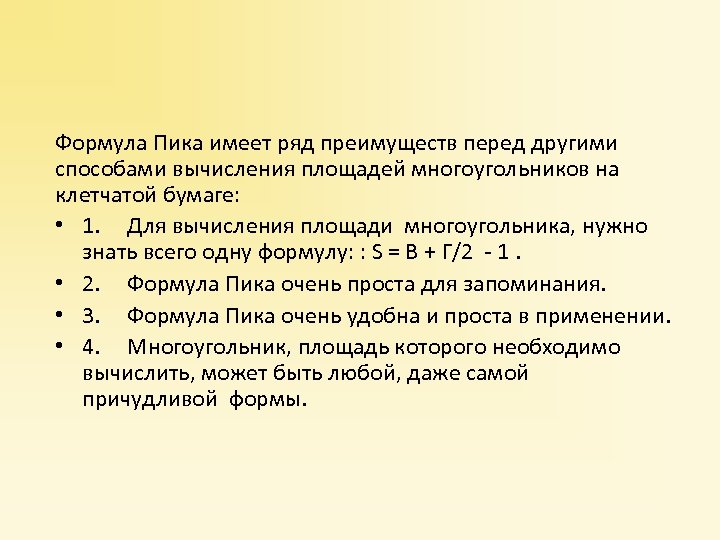 Формула Пика имеет ряд преимуществ перед другими способами вычисления площадей многоугольников на клетчатой бумаге:

• 1. Для вычисления площади многоугольника, нужно знать всего одну формулу: : $S = В + Г/2 - 1$ .

• 2. Формула Пика очень проста для запоминания.

• 3. Формула Пика очень удобна и проста в применении.

• 4. Многоугольник, площадь которого необходимо вычислить, может быть любой, даже самой причудливой формы.